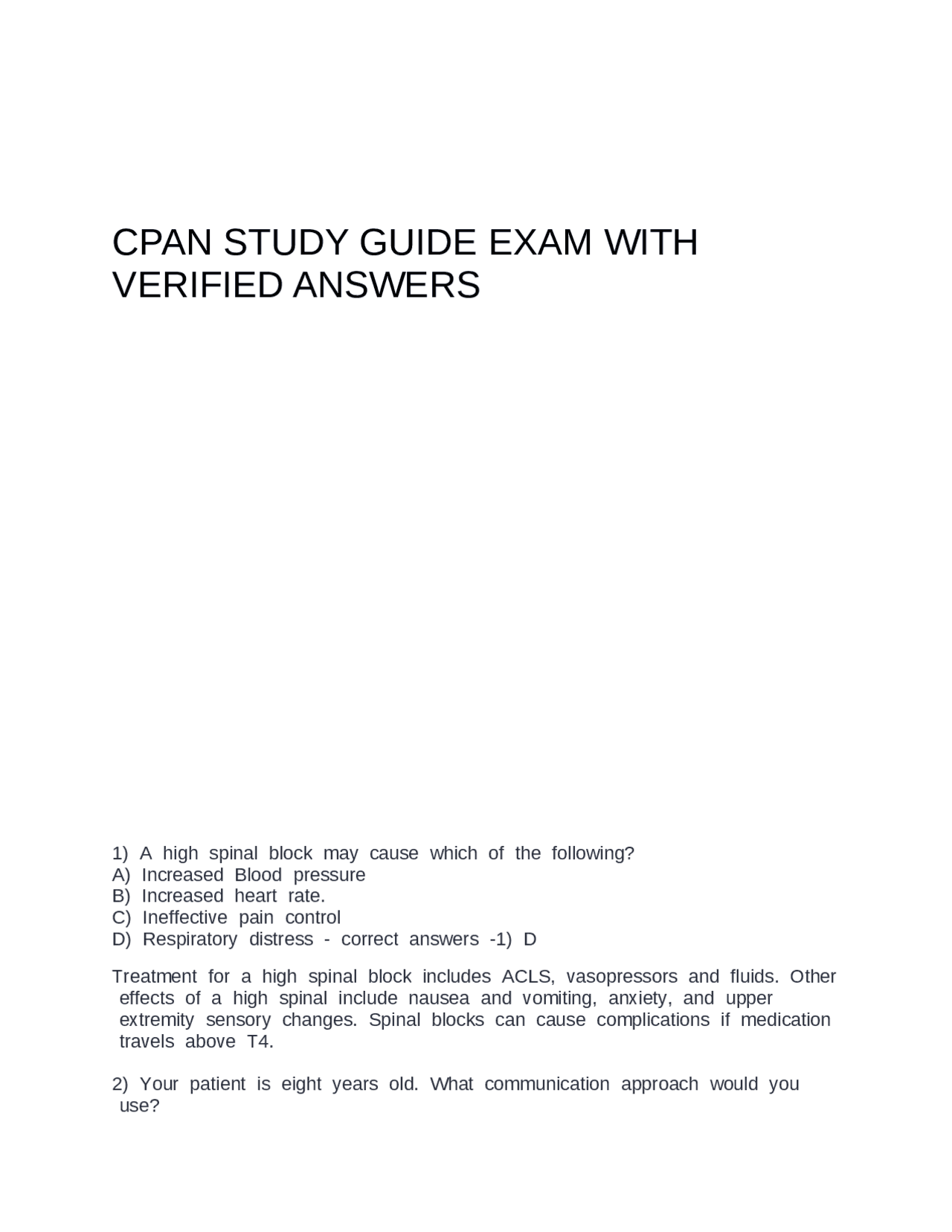 CPAN STUDY GUIDE EXAM WITH VERIFIED ANSWERS

1) A high spinal block may cause which of the following?
A) Increased Blood pressure
B) Increased heart rate.
C) Ineffective pain control
D) Respiratory distress - correct answers -1) D

Treatment for a high spinal block includes ACLS, vasopressors and fluids. Other effects of a high spinal include nausea and vomiting, anxiety, and upper extremity sensory changes. Spinal blocks can cause complications if medication travels above T4.

2) Your patient is eight years old. What communication approach would you use?